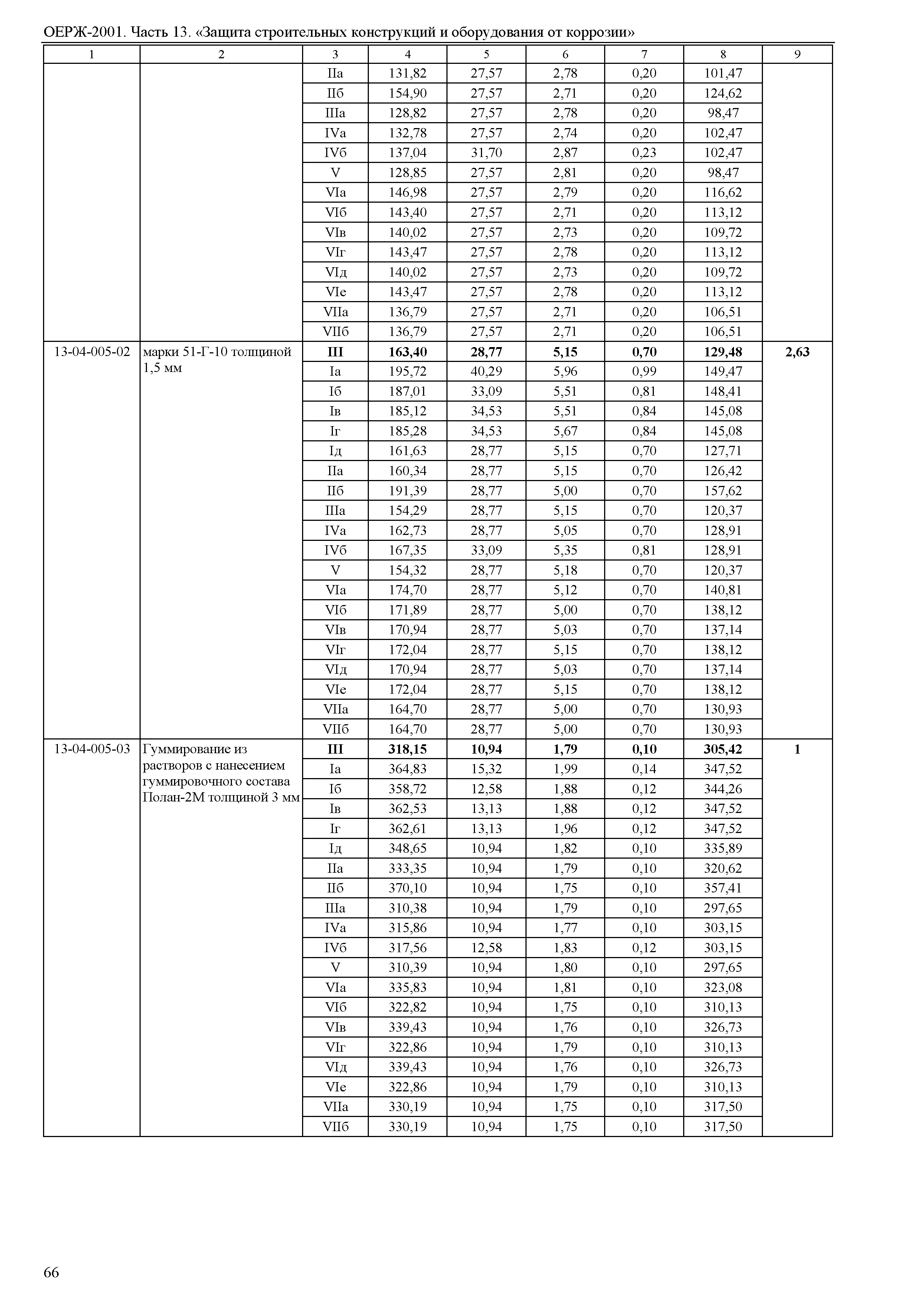 ОЕРЖ-2001. Часть 13. «Защита строительных конструкций и оборудования от коррозии»

| 1 | 2 | 3 | 4 | 5 | 6 | 7 | 8 | 9 |
|---|---|---|---|---|---|---|---|---|
| | | IIа | 131,82 | 27,57 | 2,78 | 0,20 | 101,47 | |
| | | IIб | 154,90 | 27,57 | 2,71 | 0,20 | 124,62 | |
| | | IIIа | 128,82 | 27,57 | 2,78 | 0,20 | 98,47 | |
| | | IVа | 132,78 | 27,57 | 2,74 | 0,20 | 102,47 | |
| | | IVб | 137,04 | 31,70 | 2,87 | 0,23 | 102,47 | |
| | | V | 128,85 | 27,57 | 2,81 | 0,20 | 98,47 | |
| | | VIа | 146,98 | 27,57 | 2,79 | 0,20 | 116,62 | |
| | | VIб | 143,40 | 27,57 | 2,71 | 0,20 | 113,12 | |
| | | VIв | 140,02 | 27,57 | 2,73 | 0,20 | 109,72 | |
| | | VIг | 143,47 | 27,57 | 2,78 | 0,20 | 113,12 | |
| | | VIд | 140,02 | 27,57 | 2,73 | 0,20 | 109,72 | |
| | | VIе | 143,47 | 27,57 | 2,78 | 0,20 | 113,12 | |
| | | VIIа | 136,79 | 27,57 | 2,71 | 0,20 | 106,51 | |
| | | VIIб | 136,79 | 27,57 | 2,71 | 0,20 | 106,51 | |
| 13-04-005-02 | марки 51-Г-10 толщиной 1,5 мм | III | 163,40 | 28,77 | 5,15 | 0,70 | 129,48 | 2,63 |
| | | Iа | 195,72 | 40,29 | 5,96 | 0,99 | 149,47 | |
| | | Iб | 187,01 | 33,09 | 5,51 | 0,81 | 148,41 | |
| | | Iв | 185,12 | 34,53 | 5,51 | 0,84 | 145,08 | |
| | | Iг | 185,28 | 34,53 | 5,67 | 0,84 | 145,08 | |
| | | Iд | 161,63 | 28,77 | 5,15 | 0,70 | 127,71 | |
| | | IIа | 160,34 | 28,77 | 5,15 | 0,70 | 126,42 | |
| | | IIб | 191,39 | 28,77 | 5,00 | 0,70 | 157,62 | |
| | | IIIа | 154,29 | 28,77 | 5,15 | 0,70 | 120,37 | |
| | | IVа | 162,73 | 28,77 | 5,05 | 0,70 | 128,91 | |
| | | IVб | 167,35 | 33,09 | 5,35 | 0,81 | 128,91 | |
| | | V | 154,32 | 28,77 | 5,18 | 0,70 | 120,37 | |
| | | VIа | 174,70 | 28,77 | 5,12 | 0,70 | 140,81 | |
| | | VIб | 171,89 | 28,77 | 5,00 | 0,70 | 138,12 | |
| | | VIв | 170,94 | 28,77 | 5,03 | 0,70 | 137,14 | |
| | | VIг | 172,04 | 28,77 | 5,15 | 0,70 | 138,12 | |
| | | VIд | 170,94 | 28,77 | 5,03 | 0,70 | 137,14 | |
| | | VIе | 172,04 | 28,77 | 5,15 | 0,70 | 138,12 | |
| | | VIIа | 164,70 | 28,77 | 5,00 | 0,70 | 130,93 | |
| | | VIIб | 164,70 | 28,77 | 5,00 | 0,70 | 130,93 | |
| 13-04-005-03 | Гуммирование из растворов с нанесением гуммировочного состава Полан-2М толщиной 3 мм | III | 318,15 | 10,94 | 1,79 | 0,10 | 305,42 | 1 |
| | | Iа | 364,83 | 15,32 | 1,99 | 0,14 | 347,52 | |
| | | Iб | 358,72 | 12,58 | 1,88 | 0,12 | 344,26 | |
| | | Iв | 362,53 | 13,13 | 1,88 | 0,12 | 347,52 | |
| | | Iг | 362,61 | 13,13 | 1,96 | 0,12 | 347,52 | |
| | | Iд | 348,65 | 10,94 | 1,82 | 0,10 | 335,89 | |
| | | IIа | 333,35 | 10,94 | 1,79 | 0,10 | 320,62 | |
| | | IIб | 370,10 | 10,94 | 1,75 | 0,10 | 357,41 | |
| | | IIIа | 310,38 | 10,94 | 1,79 | 0,10 | 297,65 | |
| | | IVа | 315,86 | 10,94 | 1,77 | 0,10 | 303,15 | |
| | | IVб | 317,56 | 12,58 | 1,83 | 0,12 | 303,15 | |
| | | V | 310,39 | 10,94 | 1,80 | 0,10 | 297,65 | |
| | | VIа | 335,83 | 10,94 | 1,81 | 0,10 | 323,08 | |
| | | VIб | 322,82 | 10,94 | 1,75 | 0,10 | 310,13 | |
| | | VIв | 339,43 | 10,94 | 1,76 | 0,10 | 326,73 | |
| | | VIг | 322,86 | 10,94 | 1,79 | 0,10 | 310,13 | |
| | | VIд | 339,43 | 10,94 | 1,76 | 0,10 | 326,73 | |
| | | VIе | 322,86 | 10,94 | 1,79 | 0,10 | 310,13 | |
| | | VIIа | 330,19 | 10,94 | 1,75 | 0,10 | 317,50 | |
| | | VIIб | 330,19 | 10,94 | 1,75 | 0,10 | 317,50 | |

66